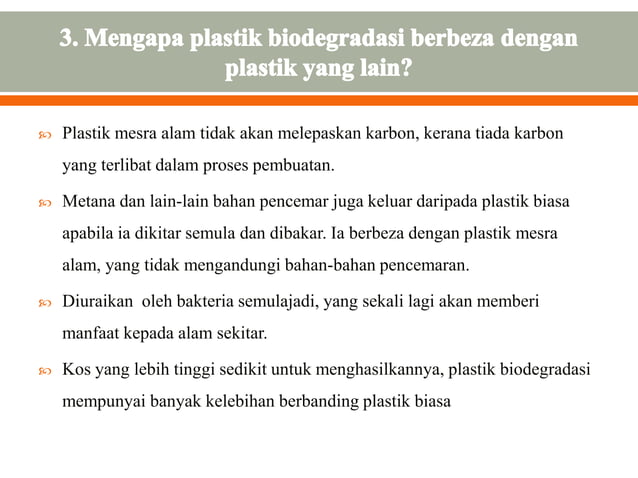 3. Mengapa plastik biodegradasi berbeza dengan plastik yang lain?

Plastik mesra alam tidak akan melepaskan karbon, kerana tiada karbon yang terlibat dalam proses pembuatan.

Metana dan lain-lain bahan pencemar juga keluar daripada plastik biasa apabila ia dikitar semula dan dibakar. Ia berbeza dengan plastik mesra alam, yang tidak mengandungi bahan-bahan pencemaran.

Diuraikan oleh bakteria semulajadi, yang sekali lagi akan memberi manfaat kepada alam sekitar.

Kos yang lebih tinggi sedikit untuk menghasilkannya, plastik biodegradasi mempunyai banyak kelebihan berbanding plastik biasa